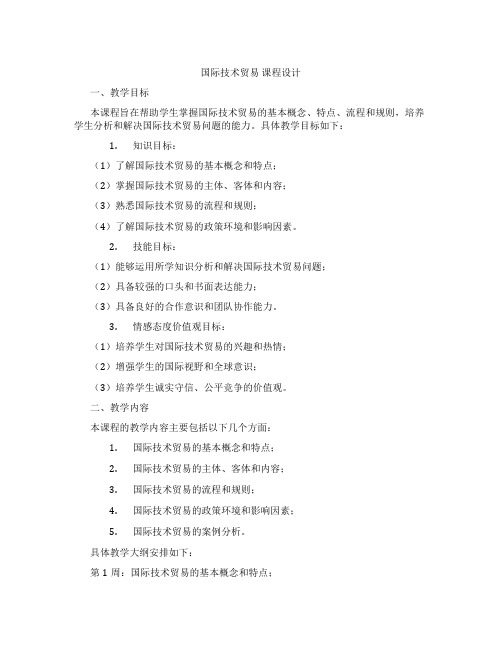 国际技术贸易 课程设计

一、教学目标

本课程旨在帮助学生掌握国际技术贸易的基本概念、特点、流程和规则，培养学生分析和解决国际技术贸易问题的能力。具体教学目标如下：

1. 知识目标：

（1）了解国际技术贸易的基本概念和特点；

（2）掌握国际技术贸易的主体、客体和内容；

（3）熟悉国际技术贸易的流程和规则；

（4）了解国际技术贸易的政策环境和影响因素。

2. 技能目标：

（1）能够运用所学知识分析和解决国际技术贸易问题；

（2）具备较强的口头和书面表达能力；

（3）具备良好的合作意识和团队协作能力。

3. 情感态度价值观目标：

（1）培养学生对国际技术贸易的兴趣和热情；

（2）增强学生的国际视野和全球意识；

（3）培养学生诚实守信、公平竞争的价值观。

二、教学内容

本课程的教学内容主要包括以下几个方面：

1. 国际技术贸易的基本概念和特点；

2. 国际技术贸易的主体、客体和内容；

3. 国际技术贸易的流程和规则；

4. 国际技术贸易的政策环境和影响因素；

5. 国际技术贸易的案例分析。

具体教学大纲安排如下：

第 1 周：国际技术贸易的基本概念和特点；